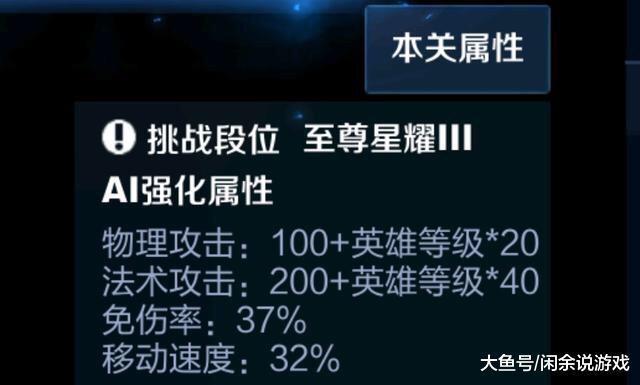 本关属性

挑战段位 至尊星耀III

AI强化属性

物理攻击：100+英雄等级*20
法术攻击：200+英雄等级*40
免伤率：37%
移动速度：32%

大鱼号/闲余说游戏